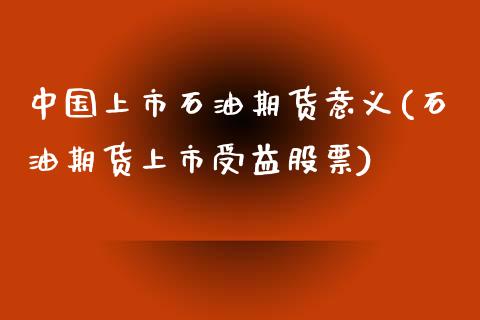 中国上市石油期货意义(石油期货上市受益股票)